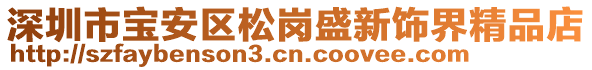 深圳市宝安区松岗盛新饰界精品店
http://szfaybenson3.cn.coovee.com